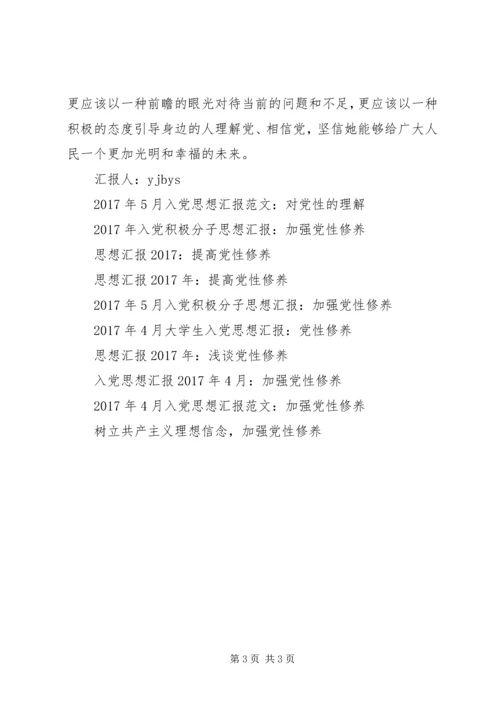 更应该以一种前瞻的眼光对待当前的问题和不足，更应该以一种积极的态度引导身边的人理解党、相信党，坚信她能够给广大人民一个更加光明和幸福的未来。

汇报人：yjbys

2017年5月入党思想汇报范文：对党性的理解

2017年入党积极分子思想汇报：加强党性修养

思想汇报2017：提高党性修养

思想汇报2017年：提高党性修养

2017年5月入党积极分子思想汇报：加强党性修养

2017年4月大学生入党思想汇报：党性修养

思想汇报2017年：浅谈党性修养

入党思想汇报2017年4月：加强党性修养

2017年4月入党思想汇报范文：加强党性修养

树立共产主义理想信念，加强党性修养

第3页 共3页